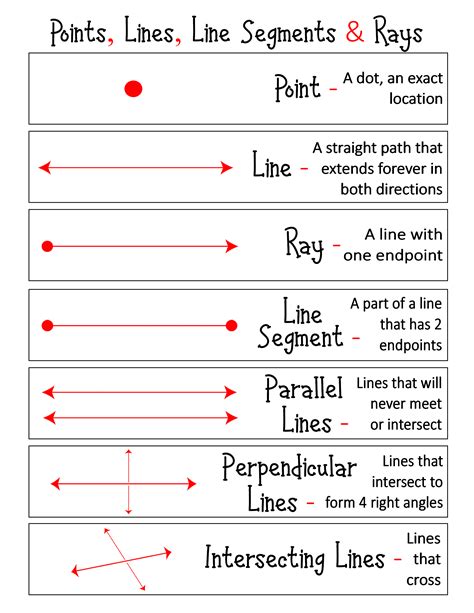 Points, Lines, Line Segments & Rays

Point - A dot, an exact location

Line - A straight path that extends forever in both directions

Ray - A line with one endpoint

Line Segment - A part of a line that has 2 endpoints

Parallel Lines - Lines that will never meet or intersect

Perpendicular Lines - Lines that intersect to form 4 right angles

Intersecting Lines - Lines that cross